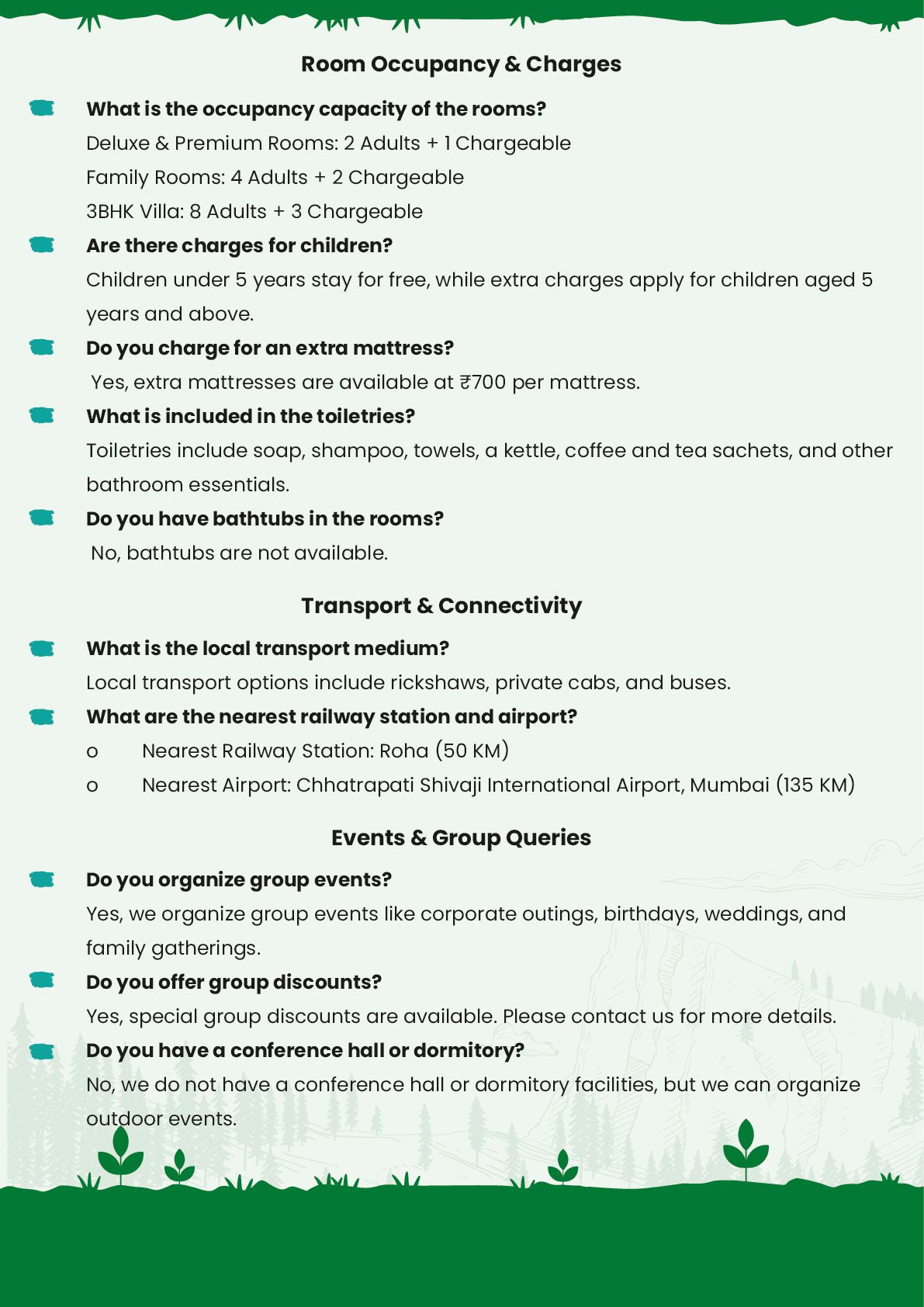 Room Occupancy & Charges

What is the occupancy capacity of the rooms?
Deluxe & Premium Rooms: 2 Adults + 1 Chargeable
Family Rooms: 4 Adults + 2 Chargeable
3BHK Villa: 8 Adults + 3 Chargeable

Are there charges for children?
Children under 5 years stay for free, while extra charges apply for children aged 5 years and above.

Do you charge for an extra mattress?
Yes, extra mattresses are available at ₹700 per mattress.

What is included in the toiletries?
Toiletries include soap, shampoo, towels, a kettle, coffee and tea sachets, and other bathroom essentials.

Do you have bathtubs in the rooms?
No, bathtubs are not available.

Transport & Connectivity

What is the local transport medium?
Local transport options include rickshaws, private cabs, and buses.

What are the nearest railway station and airport?
o Nearest Railway Station: Roha (50 KM)
o Nearest Airport: Chhatrapati Shivaji International Airport, Mumbai (135 KM)

Events & Group Queries

Do you organize group events?
Yes, we organize group events like corporate outings, birthdays, weddings, and family gatherings.

Do you offer group discounts?
Yes, special group discounts are available. Please contact us for more details.

Do you have a conference hall or dormitory?
No, we do not have a conference hall or dormitory facilities, but we can organize outdoor events.